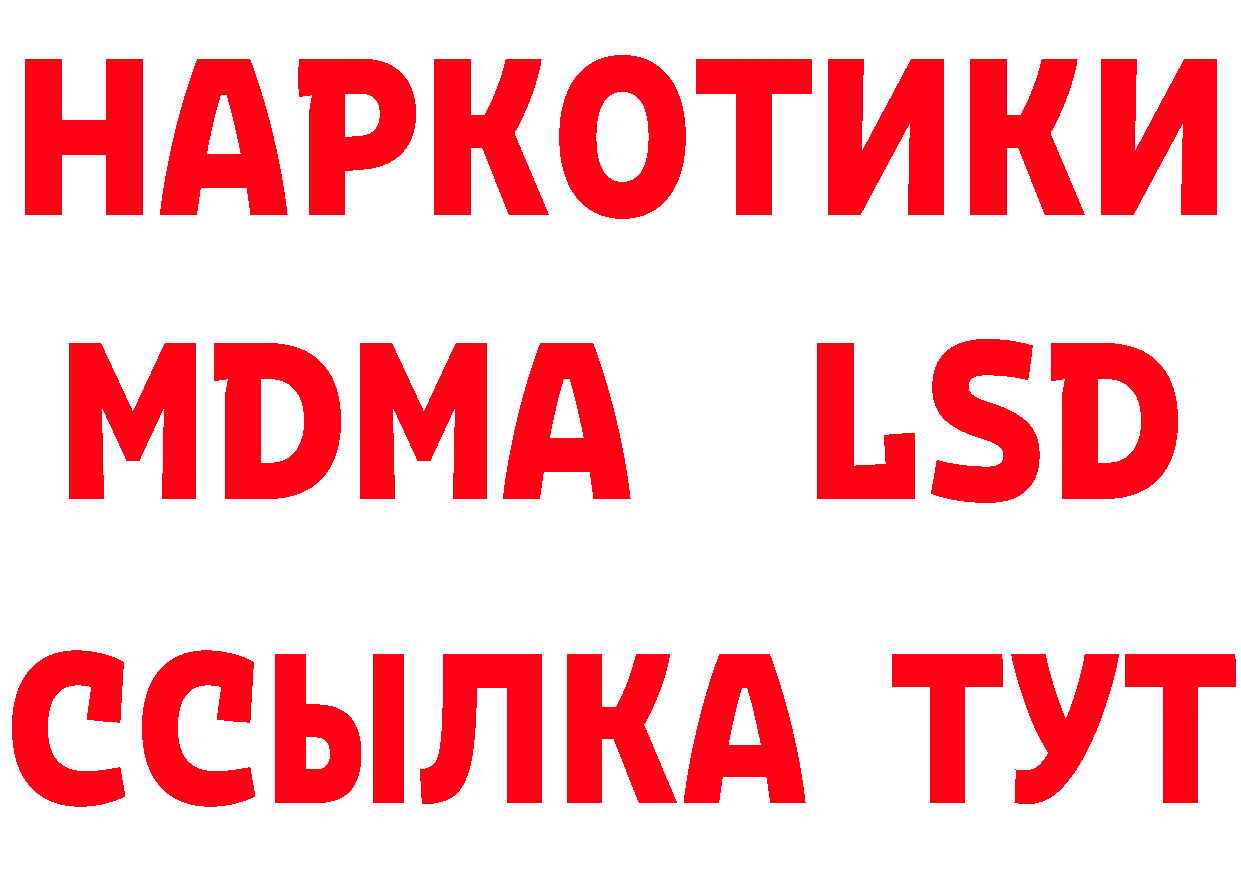 НАРКОТИКИ
MDMA LSD
ССЫЛКА ТУТ